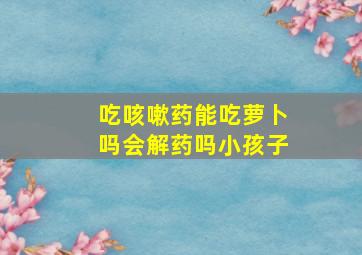 吃咳嗽药能吃萝卜吗会解药吗小孩子